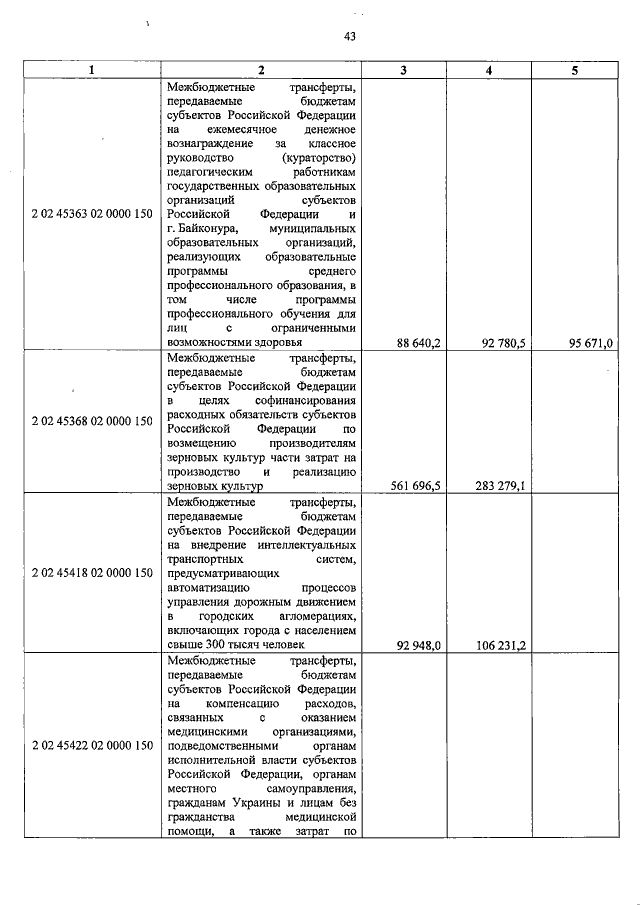 43

| 1 | 2 | 3 | 4 | 5 |
|---|---|---|---|---|
| 2 02 45363 02 0000 150 | Межбюджетные трансферты, передаваемые бюджетам субъектов Российской Федерации на ежемесячное денежное вознаграждение за классное руководство (кураторство) педагогическим работникам государственных образовательных организаций субъектов Российской Федерации и г. Байконура, муниципальных образовательных организаций, реализующих образовательные программы среднего профессионального образования, в том числе программы профессионального обучения для лиц с ограниченными возможностями здоровья | 88 640,2 | 92 780,5 | 95 671,0 |
| 2 02 45368 02 0000 150 | Межбюджетные трансферты, передаваемые бюджетам субъектов Российской Федерации в целях софинансирования расходных обязательств субъектов Российской Федерации по возмещению производителям зерновых культур части затрат на производство и реализацию зерновых культур | 561 696,5 | 283 279,1 | |
| 2 02 45418 02 0000 150 | Межбюджетные трансферты, передаваемые бюджетам субъектов Российской Федерации на внедрение интеллектуальных транспортных систем, предусматривающих автоматизацию процессов управления дорожным движением в городских агломерациях, включающих города с населением свыше 300 тысяч человек | 92 948,0 | 106 231,2 | |
| 2 02 45422 02 0000 150 | Межбюджетные трансферты, передаваемые бюджетам субъектов Российской Федерации на компенсацию расходов, связанных с оказанием медицинскими организациями, подведомственными органам исполнительной власти субъектов Российской Федерации, органам местного самоуправления, гражданам Украины и лицам без гражданства медицинской помощи, а также затрат по | | | |